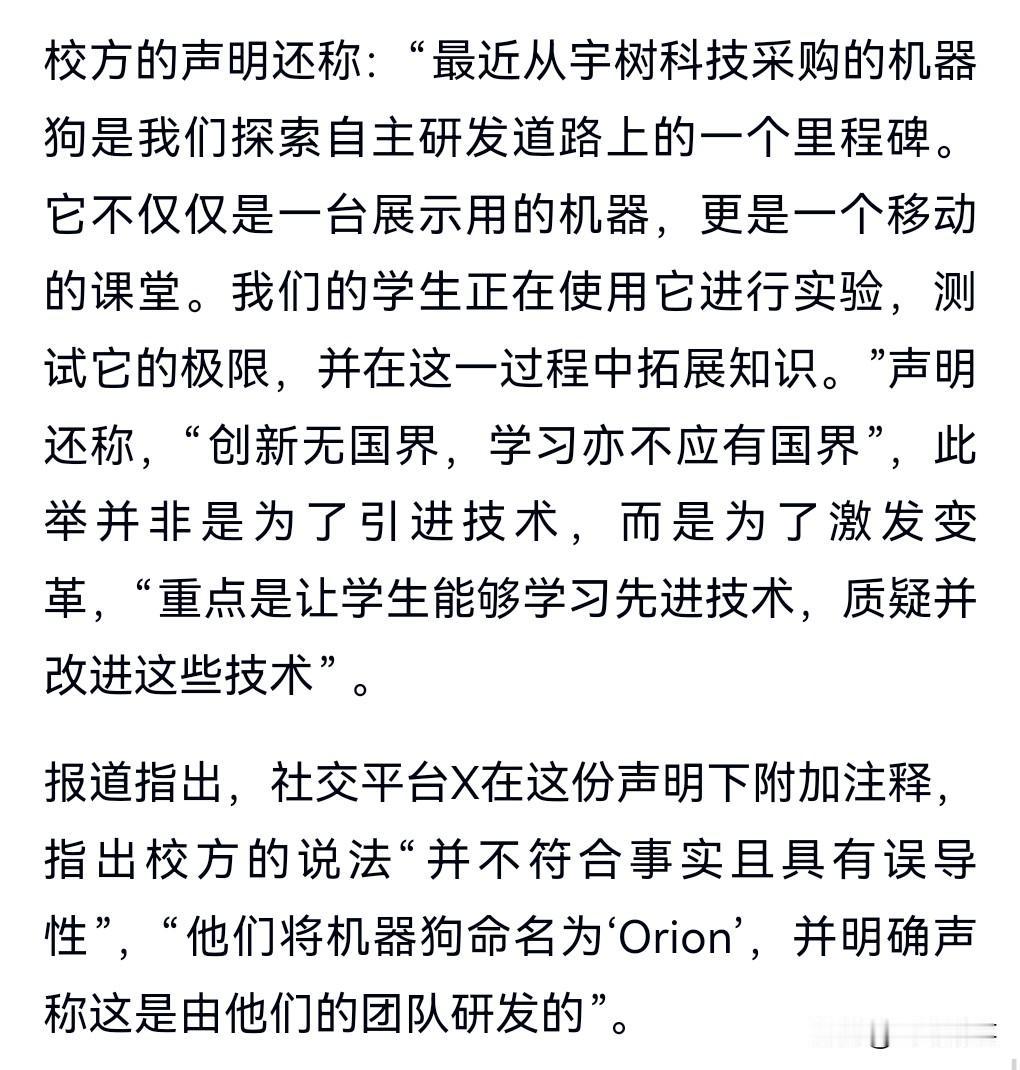 校方的声明还称：“最近从宇树科技采购的机器狗是我们探索自主研发道路上的一个里程碑。它不仅仅是一台展示用的机器，更是一个移动的课堂。我们的学生正在使用它进行实验，测试它的极限，并在这一过程中拓展知识。”声明还称，“创新无国界，学习亦不应有国界”，此举并非是为了引进技术，而是为了激发变革，“重点是让学生能够学习先进技术，质疑并改进这些技术”。

报道指出，社交平台X在这份声明下附加注释，指出校方的说法“并不符合事实且具有误导性”，“他们将机器狗命名为‘Orion’，并明确声称这是由他们的团队研发的”。